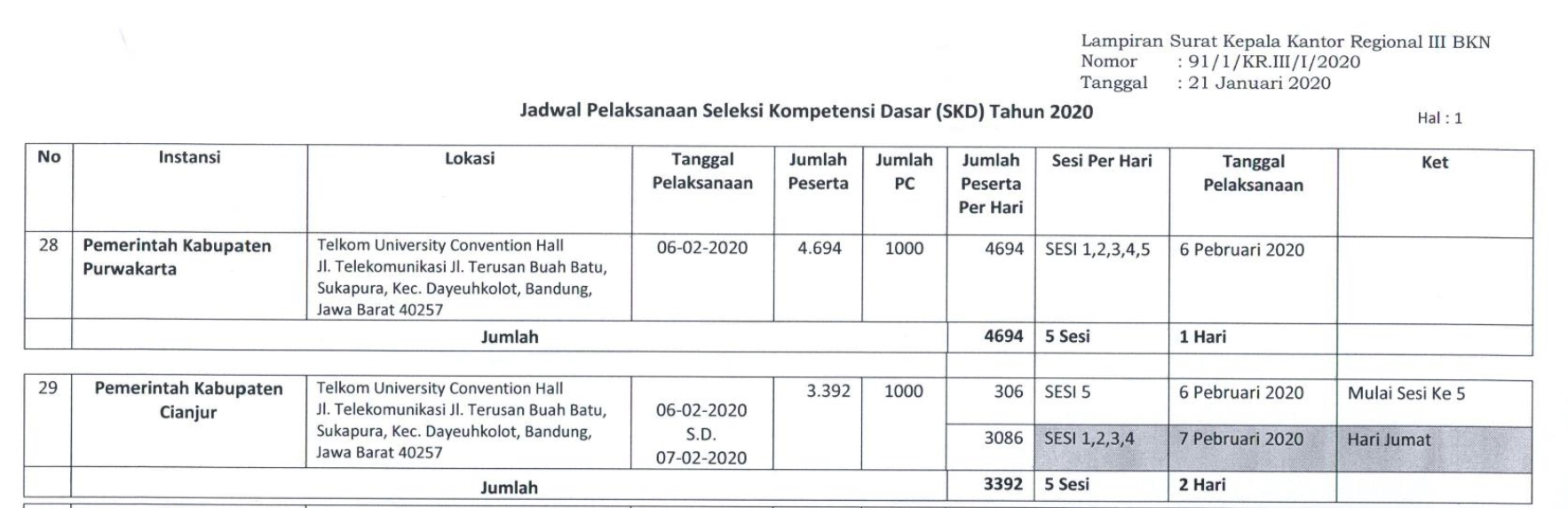 Lampiran Surat Kepala Kantor Regional III BKN
Nomor : 91/1/KR.III/I/2020
Tanggal : 21 Januari 2020

Jadwal Pelaksanaan Seleksi Kompetensi Dasar (SKD) Tahun 2020

Hal : 1

| No | Instansi | Lokasi | Tanggal Pelaksanaan | Jumlah Peserta | Jumlah PC | Jumlah Peserta Per Hari | Sesi Per Hari | Tanggal Pelaksanaan | Ket |
|---|---|---|---|---|---|---|---|---|---|
| 28 | Pemerintah Kabupaten Purwakarta | Telkom University Convention Hall Jl. Telekomunikasi Jl. Terusan Buah Batu, Sukapura, Kec. Dayeuhkolot, Bandung, Jawa Barat 40257 | 06-02-2020 | 4.694 | 1000 | 4694 | SESI 1,2,3,4,5 | 6 Pebruari 2020 | |
| | Jumlah | | | | | 4694 | 5 Sesi | 1 Hari | |
| 29 | Pemerintah Kabupaten Cianjur | Telkom University Convention Hall Jl. Telekomunikasi Jl. Terusan Buah Batu, Sukapura, Kec. Dayeuhkolot, Bandung, Jawa Barat 40257 | 06-02-2020 S.D. 07-02-2020 | 3.392 | 1000 | 306 | SESI 5 | 6 Pebruari 2020 | Mulai Sesi Ke 5 |
| | | | | | | 3086 | SESI 1,2,3,4 | 7 Pebruari 2020 | Hari Jumat |
| | Jumlah | | | | | 3392 | 5 Sesi | 2 Hari | |